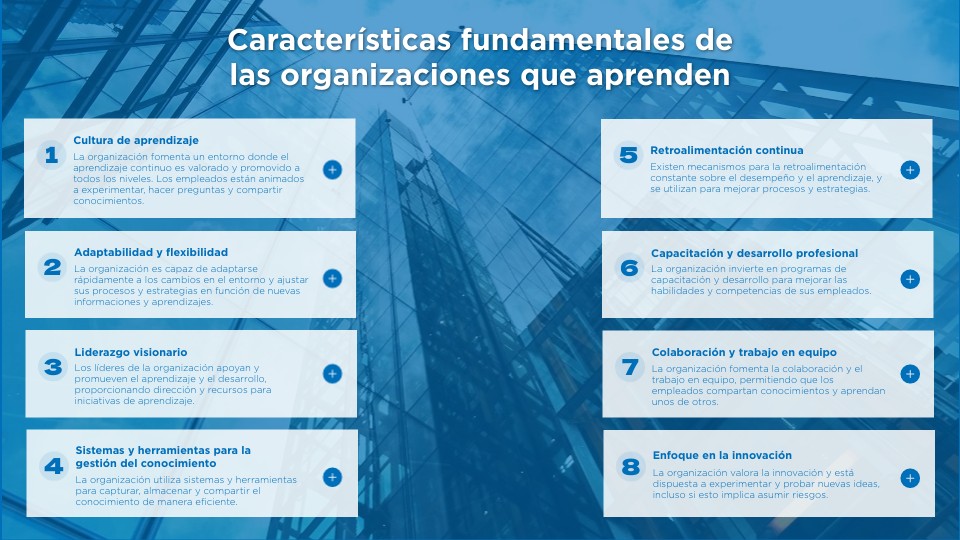 Características fundamentales de las organizaciones que aprenden

1
Cultura de aprendizaje
La organización fomenta un entorno donde el aprendizaje continuo es valorado y promovido a todos los niveles. Los empleados están animados a experimentar, hacer preguntas y compartir conocimientos.

2
Adaptabilidad y flexibilidad
La organización es capaz de adaptarse rápidamente a los cambios en el entorno y ajustar sus procesos y estrategias en función de nuevas informaciones y aprendizajes.

3
Liderazgo visionario
Los líderes de la organización apoyan y promueven el aprendizaje y el desarrollo, proporcionando dirección y recursos para iniciativas de aprendizaje.

4
Sistemas y herramientas para la gestión del conocimiento
La organización utiliza sistemas y herramientas para capturar, almacenar y compartir el conocimiento de manera eficiente.

5
Retroalimentación continua
Existen mecanismos para la retroalimentación constante sobre el desempeño y el aprendizaje, y se utilizan para mejorar procesos y estrategias.

6
Capacitación y desarrollo profesional
La organización invierte en programas de capacitación y desarrollo para mejorar las habilidades y competencias de sus empleados.

7
Colaboración y trabajo en equipo
La organización fomenta la colaboración y el trabajo en equipo, permitiendo que los empleados compartan conocimientos y aprendan unos de otros.

8
Enfoque en la innovación
La organización valora la innovación y está dispuesta a experimentar y probar nuevas ideas, incluso si esto implica asumir riesgos.